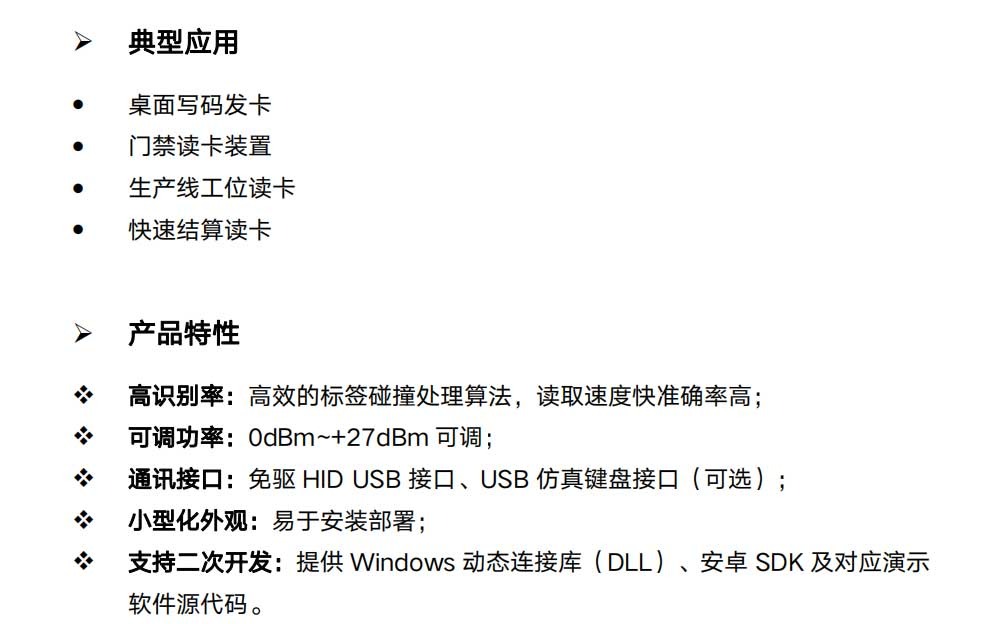 ➢ 典型应用

• 桌面写码发卡
• 门禁读卡装置
• 生产线工位读卡
• 快速结算读卡

➢ 产品特性

❖ 高识别率：高效的标签碰撞处理算法，读取速度快准确率高；
❖ 可调功率：0dBm~+27dBm可调；
❖ 通讯接口：免驱HID USB接口、USB仿真键盘接口（可选）；
❖ 小型化外观：易于安装部署；
❖ 支持二次开发：提供Windows动态连接库（DLL）、安卓SDK及对应演示软件源代码。